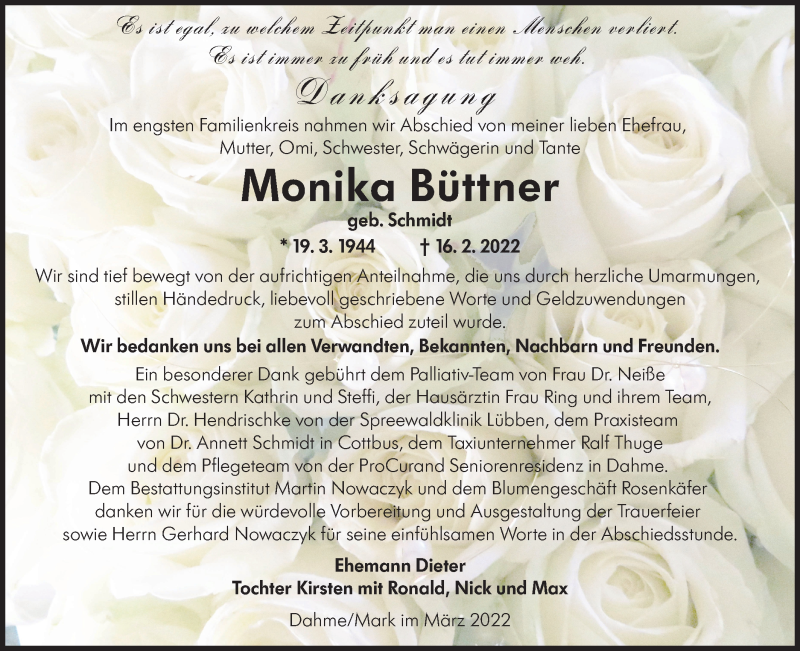 Es ist egal, zu welchem Zeitpunkt man einen Menschen verliert.
Es ist immer zu früh und es tut immer weh.

Danksagung

Im engsten Familienkreis nahmen wir Abschied von meiner lieben Ehefrau, Mutter, Omi, Schwester, Schwägerin und Tante

Monika Büttner

geb. Schmidt

* 19. 3. 1944 † 16. 2. 2022

Wir sind tief bewegt von der aufrichtigen Anteilnahme, die uns durch herzliche Umarmungen, stillen Händedruck, liebevoll geschriebene Worte und Geldzuwendungen zum Abschied zuteil wurde.

Wir bedanken uns bei allen Verwandten, Bekannten, Nachbarn und Freunden.

Ein besonderer Dank gebührt dem Palliativ-Team von Frau Dr. Neiße mit den Schwestern Kathrin und Steffi, der Hausärztin Frau Ring und ihrem Team, Herrn Dr. Hendrischke von der Spreewaldklinik Lübben, dem Praxisteam von Dr. Annett Schmidt in Cottbus, dem Taxiunternehmer Ralf Thuge und dem Pflegeteam von der ProCurand Seniorenresidenz in Dahme.
Dem Bestattungsinstitut Martin Nowaczyk und dem Blumengeschäft Rosenkäfer danken wir für die würdevolle Vorbereitung und Ausgestaltung der Trauerfeier sowie Herrn Gerhard Nowaczyk für seine einfühlsamen Worte in der Abschiedsstunde.

Ehemann Dieter
Tochter Kirsten mit Ronald, Nick und Max

Dahme/Mark im März 2022